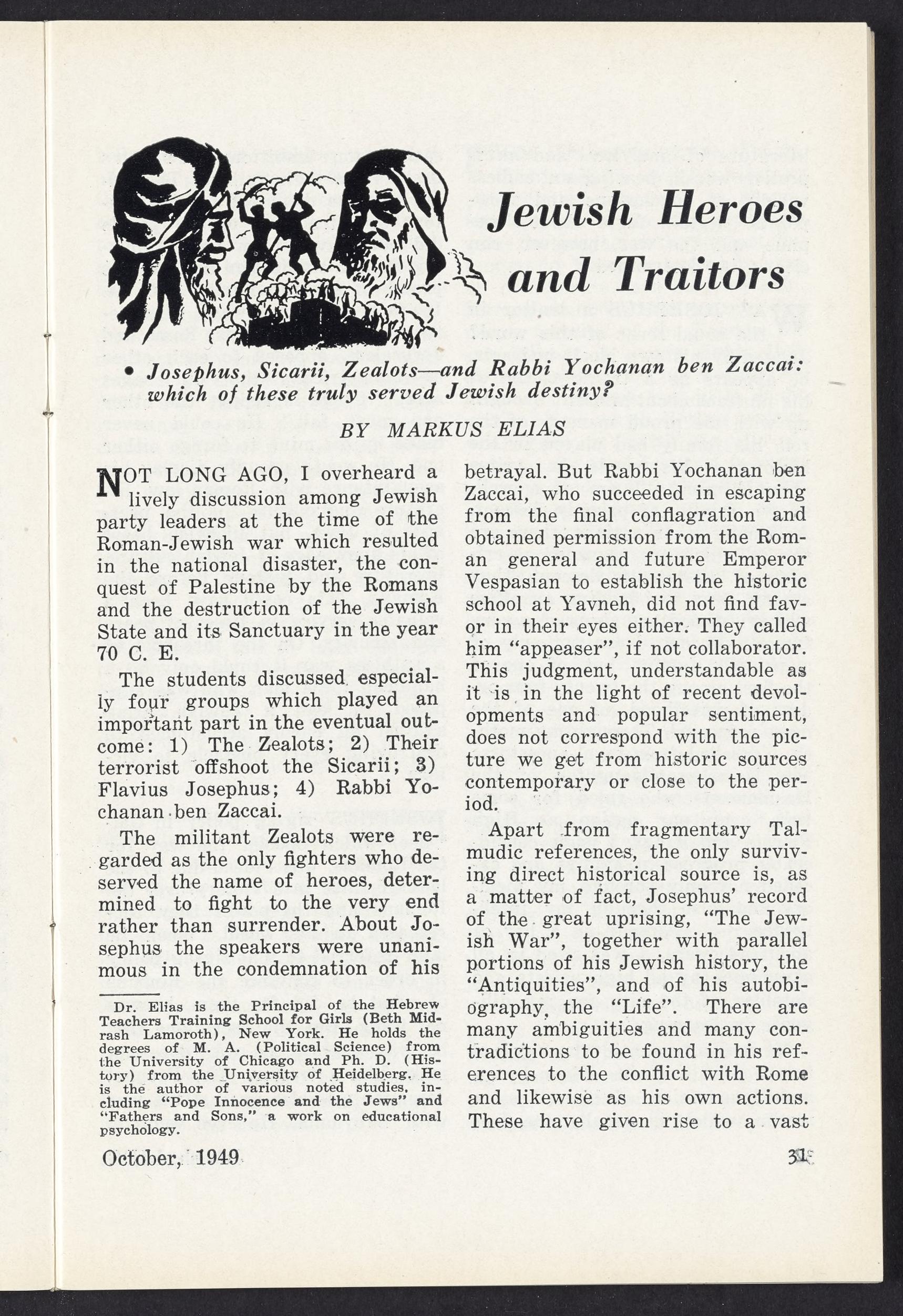 Jewish Heroes and Traitors

• Josephus, Sicarii, Zealots—and Rabbi Yochanan ben Zaccai: which of these truly served Jewish destiny?

BY MARKUS ELIAS

NOT LONG AGO, I overheard a lively discussion among Jewish party leaders at the time of the Roman-Jewish war which resulted in the national disaster, the conquest of Palestine by the Romans and the destruction of the Jewish State and its Sanctuary in the year 70 C. E.

The students discussed especially four groups which played an important part in the eventual outcome: 1) The Zealots; 2) Their terrorist offshoot the Sicarii; 3) Flavius Josephus; 4) Rabbi Yochanan ben Zaccai.

The militant Zealots were regarded as the only fighters who deserved the name of heroes, determined to fight to the very end rather than surrender. About Josephus the speakers were unanimous in the condemnation of his betrayal. But Rabbi Yochanan ben Zaccai, who succeeded in escaping from the final conflagration and obtained permission from the Roman general and future Emperor Vespasian to establish the historic school at Yavneh, did not find favor in their eyes either. They called him "appeaser", if not collaborator. This judgment, understandable as it is in the light of recent devolopments and popular sentiment, does not correspond with the picture we get from historic sources contemporary or close to the period.

Apart from fragmentary Talmudic references, the only surviving direct historical source is, as a matter of fact, Josephus' record of the great uprising, "The Jewish War", together with parallel portions of his Jewish history, the "Antiquities", and of his autobiography, the "Life". There are many ambiguities and many contradictions to be found in his references to the conflict with Rome and likewise as his own actions. These have given rise to a vast

Dr. Elias is the Principal of the Hebrew Teachers Training School for Girls (Beth Midrash Lamoroth), New York. He holds the degrees of M. A. (Political Science) from the University of Chicago and Ph. D. (History) from the University of Heidelberg. He is the author of various noted studies, including "Pope Innocence and the Jews" and "Fathers and Sons," a work on educational psychology.

October, 1949

31